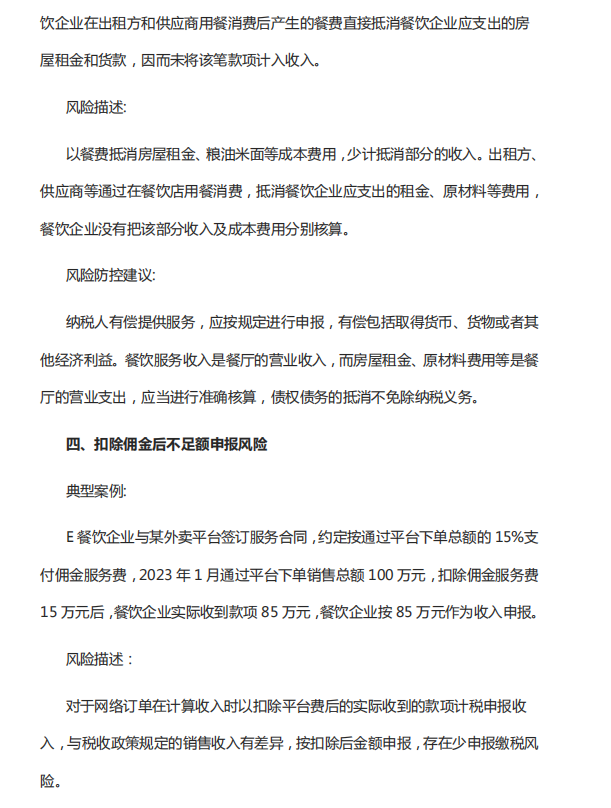 饮企业在出租方和供应商用餐消费后产生的餐费直接抵消餐饮企业应支出的房屋租金和货款，因而未将该笔款项计入收入。

风险描述:

以餐费抵消房屋租金、粮油米面等成本费用，少计抵消部分的收入。出租方、供应商等通过在餐饮店用餐消费，抵消餐饮企业应支出的租金、原材料等费用，餐饮企业没有把该部分收入及成本费用分别核算。

风险防控建议:

纳税人有偿提供服务，应按规定进行申报，有偿包括取得货币、货物或者其他经济利益。餐饮服务收入是餐厅的营业收入，而房屋租金、原材料费用等是餐厅的营业支出，应当进行准确核算，债权债务的抵消不免除纳税义务。

四、扣除佣金后不足额申报风险

典型案例:

E餐饮企业与某外卖平台签订服务合同，约定按通过平台下单总额的15%支付佣金服务费，2023年1月通过平台下单销售总额100万元，扣除佣金服务费15万元后，餐饮企业实际收到款项85万元，餐饮企业按85万元作为收入申报。

风险描述：

对于网络订单在计算收入时以扣除平台费后的实际收到的款项计税申报收入，与税收政策规定的销售收入有差异，按扣除后金额申报，存在少申报缴税风险。